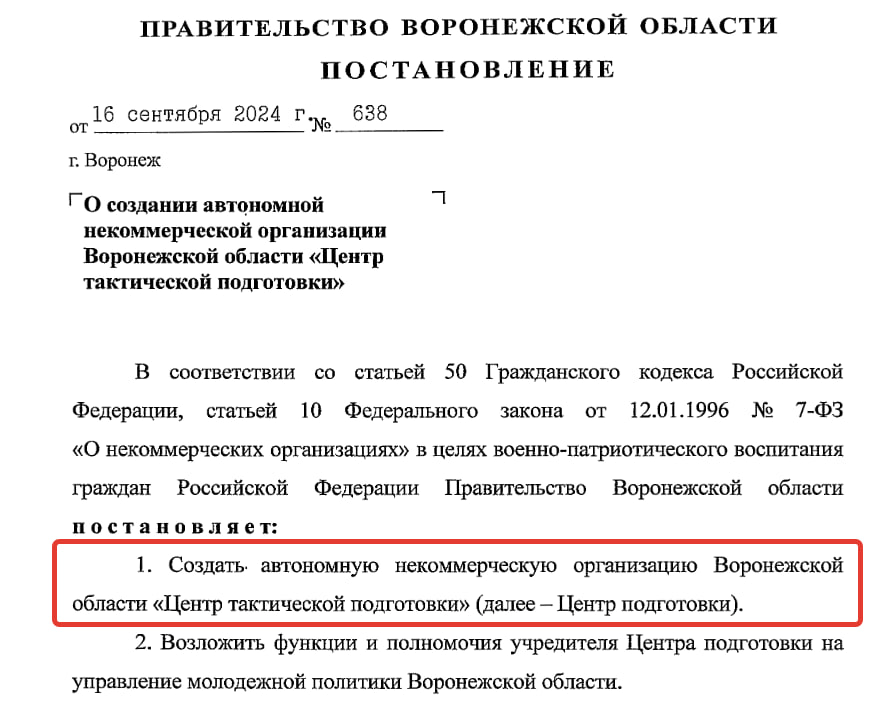 ПРАВИТЕЛЬСТВО ВОРОНЕЖСКОЙ ОБЛАСТИ

ПОСТАНОВЛЕНИЕ

от 16 сентября 2024 г. № 638

г. Воронеж

О создании автономной некоммерческой организации Воронежской области «Центр тактической подготовки»

В соответствии со статьей 50 Гражданского кодекса Российской Федерации, статьей 10 Федерального закона от 12.01.1996 № 7-ФЗ «О некоммерческих организациях» в целях военно-патриотического воспитания граждан Российской Федерации Правительство Воронежской области постановляет:

1. Создать автономную некоммерческую организацию Воронежской области «Центр тактической подготовки» (далее – Центр подготовки).

2. Возложить функции и полномочия учредителя Центра подготовки на управление молодежной политики Воронежской области.